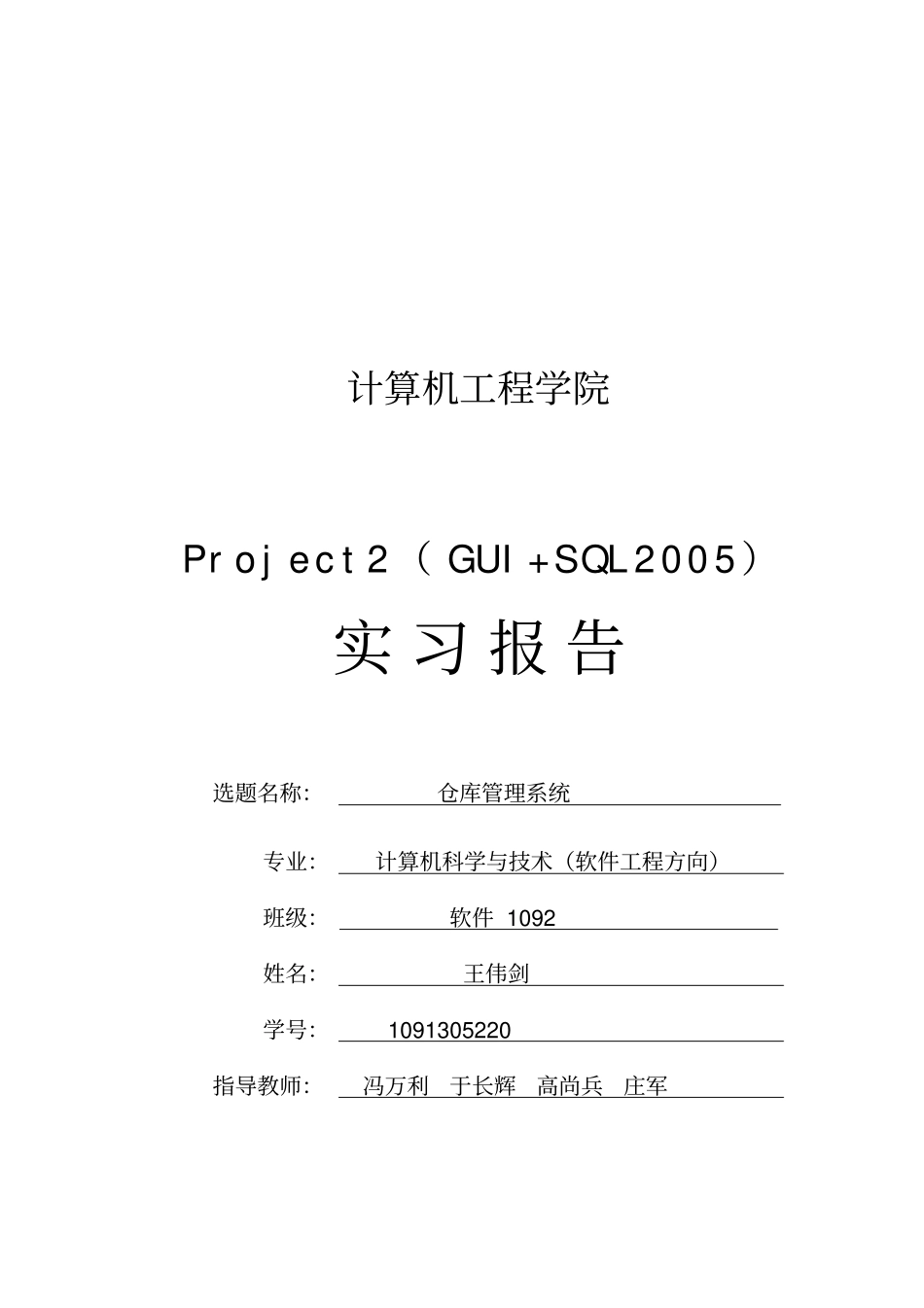 计算机工程学院

Project2（GUI+SQL2005）

实习报告

选题名称: 仓库管理系统

专业: 计算机科学与技术（软件工程方向）

班级: 软件 1092

姓名: 王伟剑

学号: 1091305220

指导教师: 冯万利 于长辉 高尚兵 庄军